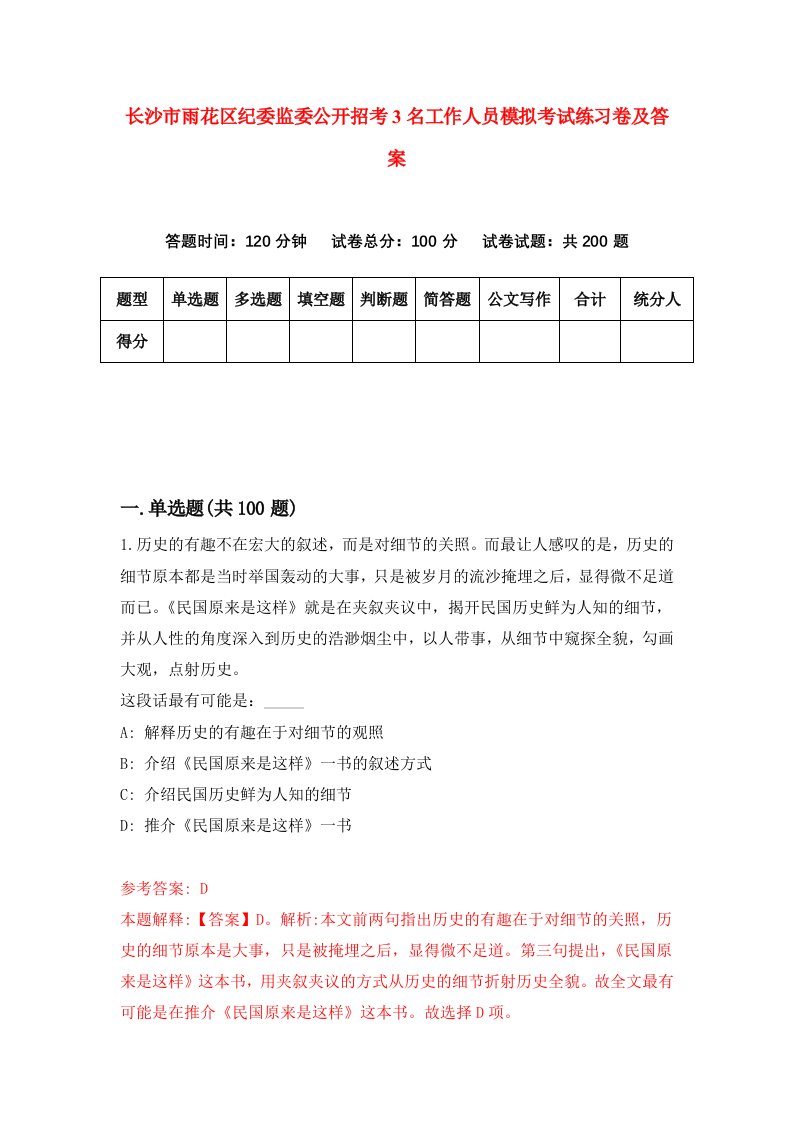 长沙市雨花区纪委监委公开招考3名工作人员模拟考试练习卷及答案

答题时间：120分钟　　试卷总分：100分　　试卷试题：共200题

| 题型 | 单选题 | 多选题 | 填空题 | 判断题 | 简答题 | 公文写作 | 合计 | 统分人 |
|---|---|---|---|---|---|---|---|---|
| 得分 | | | | | | | | |

一.单选题(共100题)

1.历史的有趣不在宏大的叙述，而是对细节的关照。而最让人感叹的是，历史的细节原本都是当时举国轰动的大事，只是被岁月的流沙掩埋之后，显得微不足道而已。《民国原来是这样》就是在夹叙夹议中，揭开民国历史鲜为人知的细节，并从人性的角度深入到历史的浩渺烟尘中，以人带事，从细节中窥探全貌，勾画大观，点射历史。

这段话最有可能是：_____

A: 解释历史的有趣在于对细节的观照

B: 介绍《民国原来是这样》一书的叙述方式

C: 介绍民国历史鲜为人知的细节

D: 推介《民国原来是这样》一书

参考答案: D

本题解释:【答案】D。解析:本文前两句指出历史的有趣在于对细节的关照，历史的细节原本是大事，只是被掩埋之后，显得微不足道。第三句提出，《民国原来是这样》这本书，用夹叙夹议的方式从历史的细节折射历史全貌。故全文最有可能是在推介《民国原来是这样》这本书。故选择D项。